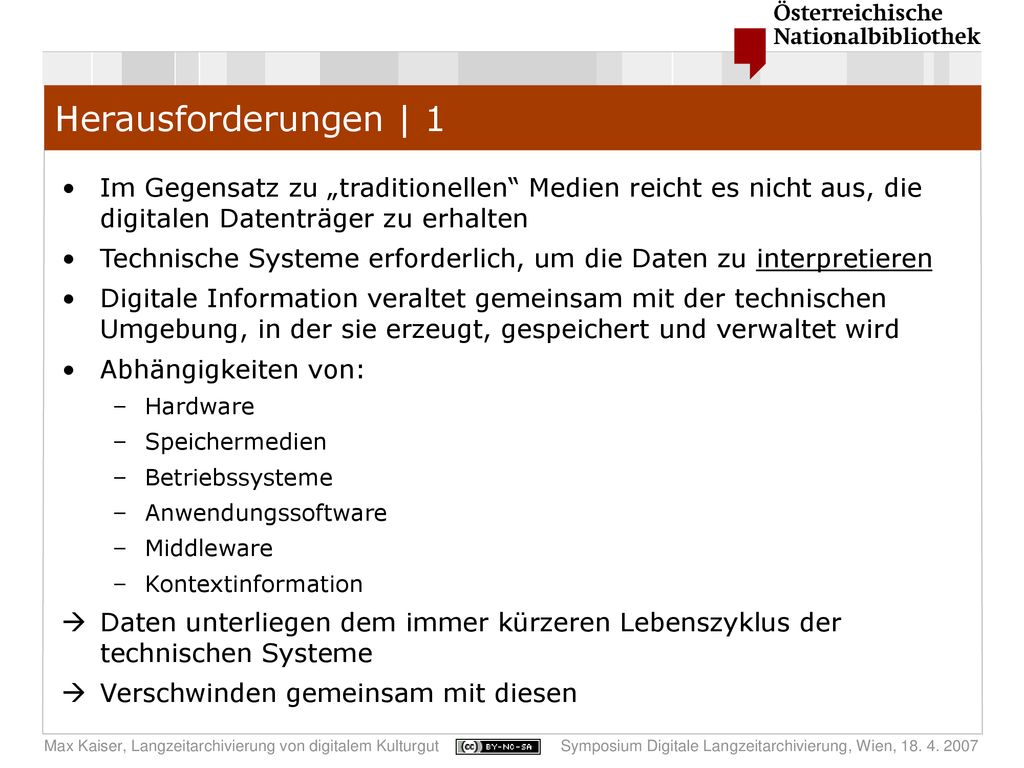 Österreichische Nationalbibliothek

Herausforderungen | 1

• Im Gegensatz zu „traditionellen“ Medien reicht es nicht aus, die digitalen Datenträger zu erhalten

• Technische Systeme erforderlich, um die Daten zu interpretieren

• Digitale Information veraltet gemeinsam mit der technischen Umgebung, in der sie erzeugt, gespeichert und verwaltet wird

• Abhängigkeiten von:
– Hardware
– Speichermedien
– Betriebssysteme
– Anwendungssoftware
– Middleware
– Kontextinformation

→ Daten unterliegen dem immer kürzeren Lebenszyklus der technischen Systeme

→ Verschwinden gemeinsam mit diesen

Max Kaiser, Langzeitarchivierung von digitalem Kulturgut cc BY-NC-SA Symposium Digitale Langzeitarchivierung, Wien, 18. 4. 2007